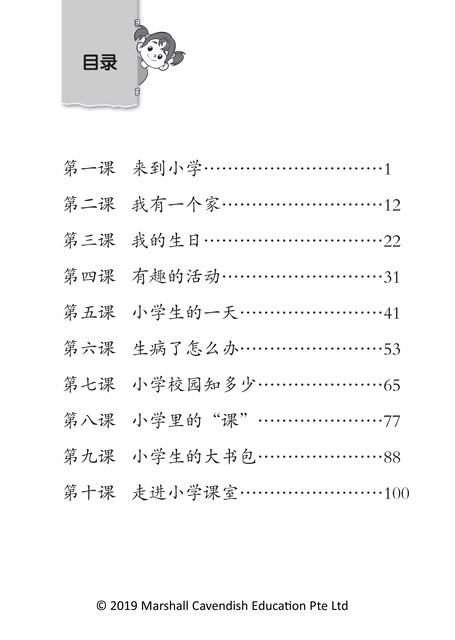 目录

第一课 来到小学……………………………1
第二课 我有一个家…………………………12
第三课 我的生日……………………………22
第四课 有趣的活动…………………………31
第五课 小学生的一天………………………41
第六课 生病了怎么办………………………53
第七课 小学校园知多少……………………65
第八课 小学里的“课”……………………77
第九课 小学生的大书包……………………88
第十课 走进小学课室………………………100

© 2019 Marshall Cavendish Education Pte Ltd